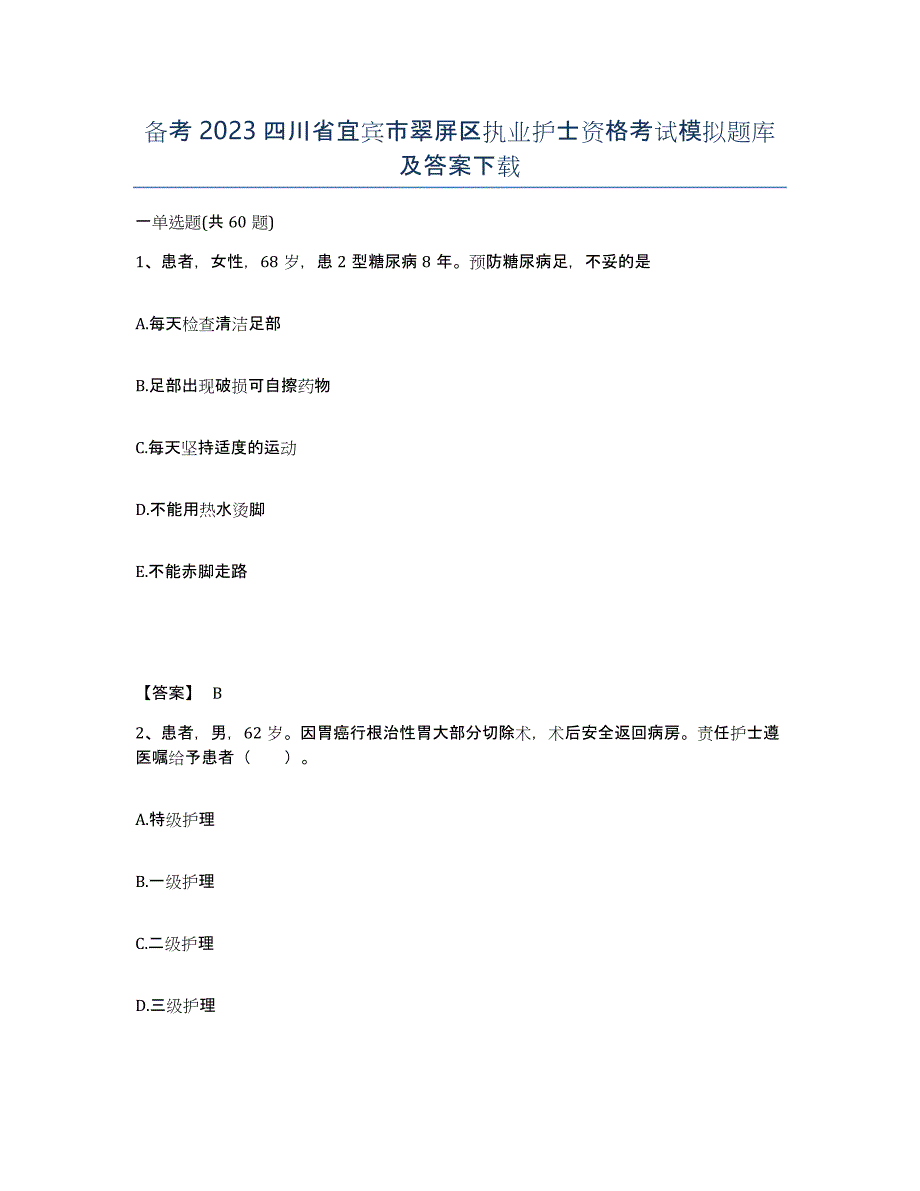 备考2023四川省宜宾市翠屏区执业护士资格考试模拟题库及答案下载

一单选题(共60题)

1、患者，女性，68岁，患2型糖尿病8年。预防糖尿病足，不妥的是

A.每天检查清洁足部

B.足部出现破损可自擦药物

C.每天坚持适度的运动

D.不能用热水烫脚

E.不能赤脚走路

【答案】 B

2、患者，男，62岁。因胃癌行根治性胃大部分切除术，术后安全返回病房。责任护士遵医嘱给予患者（　　）。

A.特级护理

B.一级护理

C.二级护理

D.三级护理